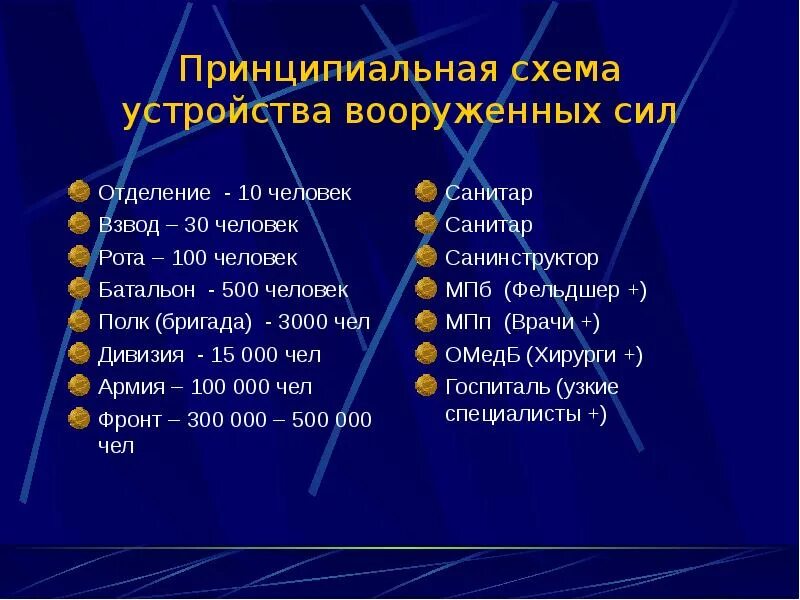 Принципиальная схема устройства вооруженных сил

Отделение - 10 человек
Взвод – 30 человек
Рота – 100 человек
Батальон - 500 человек
Полк (бригада) - 3000 чел
Дивизия - 15 000 чел
Армия – 100 000 чел
Фронт – 300 000 – 500 000 чел

Санитар
Санитар
Санинструктор
МПб (Фельдшер +)
МПп (Врачи +)
ОМедБ (Хирурги +)
Госпиталь (узкие специалисты +)